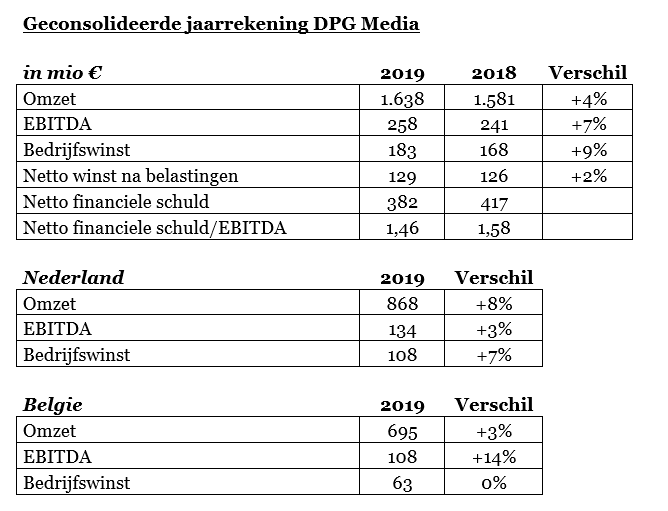 Geconsolideerde jaarrekening DPG Media

| in mio € | 2019 | 2018 | Verschil |
|---|---|---|---|
| Omzet | 1.638 | 1.581 | +4% |
| EBITDA | 258 | 241 | +7% |
| Bedrijfswinst | 183 | 168 | +9% |
| Netto winst na belastingen | 129 | 126 | +2% |
| Netto financiele schuld | 382 | 417 | |
| Netto financiele schuld/EBITDA | 1,46 | 1,58 | |

| Nederland | 2019 | Verschil |
|---|---|---|
| Omzet | 868 | +8% |
| EBITDA | 134 | +3% |
| Bedrijfswinst | 108 | +7% |

| Belgie | 2019 | Verschil |
|---|---|---|
| Omzet | 695 | +3% |
| EBITDA | 108 | +14% |
| Bedrijfswinst | 63 | 0% |